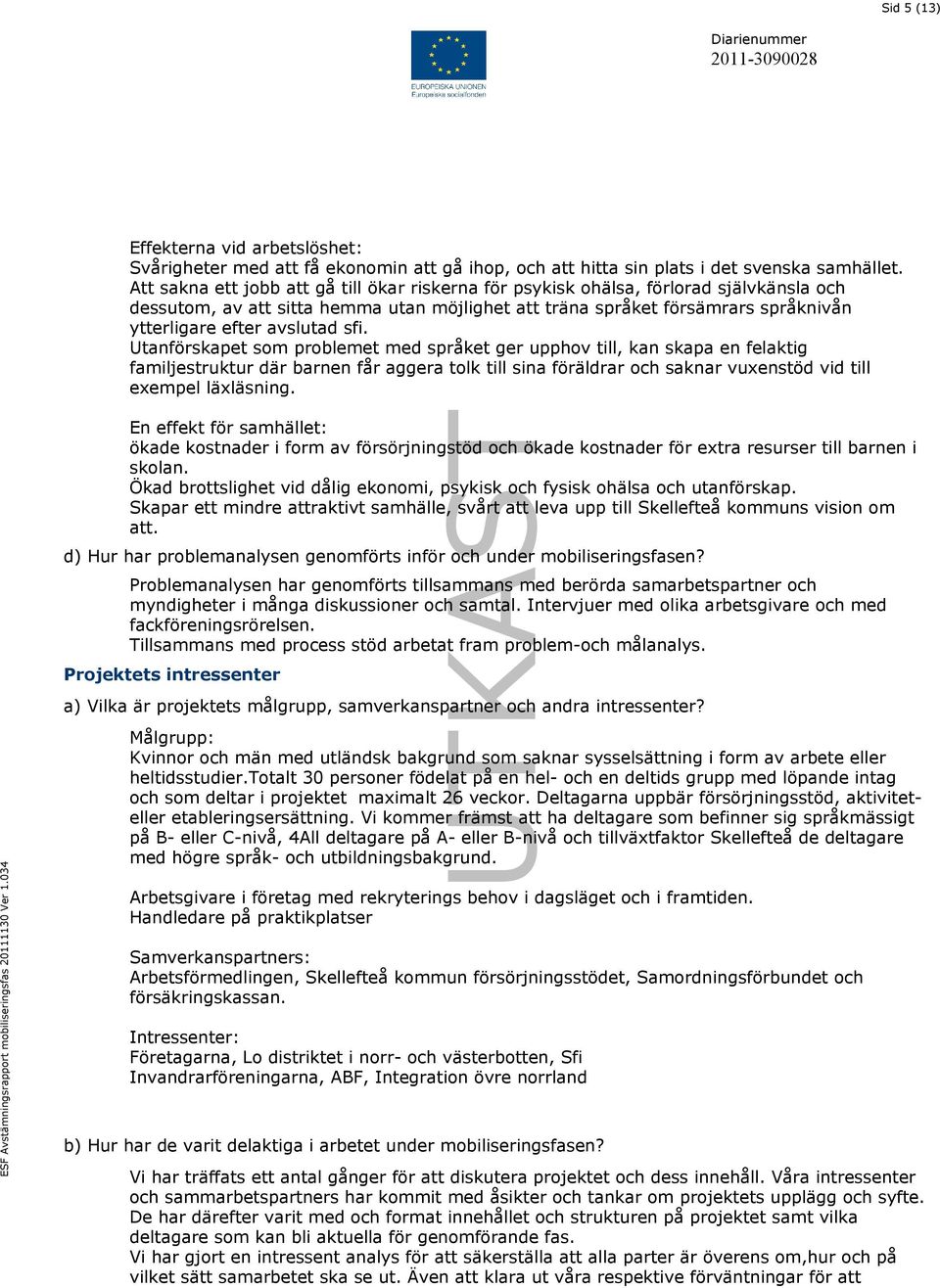 Sid 5 (13)

EUROPEISKA UNIONEN
Europeiska socialfonden

Diarienummer
2011-3090028

Effekterna vid arbetslöshet:
Svårigheter med att få ekonomin att gå ihop, och att hitta sin plats i det svenska samhället. Att sakna ett jobb att gå till ökar riskerna för psykisk ohälsa, förlorad självkänsla och dessutom, av att sitta hemma utan möjlighet att träna språket försämrars språknivån ytterligare efter avslutad sfi.
Utanförskapet som problemet med språket ger upphov till, kan skapa en felaktig familjestruktur där barnen får aggera tolk till sina föräldrar och saknar vuxenstöd vid till exempel läxläsning.

En effekt för samhället:
ökade kostnader i form av försörjningstöd och ökade kostnader för extra resurser till barnen i skolan.
Ökad brottslighet vid dålig ekonomi, psykisk och fysisk ohälsa och utanförskap.
Skapar ett mindre attraktivt samhälle, svårt att leva upp till Skellefteå kommuns vision om att.

d) Hur har problemanalysen genomförts inför och under mobiliseringsfasen?

Problemanalysen har genomförts tillsammans med berörda samarbetspartner och myndigheter i många diskussioner och samtal. Intervjuer med olika arbetsgivare och med fackföreningsrörelsen.
Tillsammans med process stöd arbetat fram problem-och målanalys.

Projektets intressenter

a) Vilka är projektets målgrupp, samverkanspartner och andra intressenter?

Målgrupp:
Kvinnor och män med utländsk bakgrund som saknar sysselsättning i form av arbete eller heltidsstudier.Totalt 30 personer födelat på en hel- och en deltids grupp med löpande intag och som deltar i projektet maximalt 26 veckor. Deltagarna uppbär försörjningsstöd, aktivitet- eller etableringsersättning. Vi kommer främst att ha deltagare som befinner sig språkmässigt på B- eller C-nivå, 4All deltagare på A- eller B-nivå och tillväxtfaktor Skellefteå de deltagare med högre språk- och utbildningsbakgrund.

Arbetsgivare i företag med rekryterings behov i dagsläget och i framtiden.
Handledare på praktikplatser

Samverkanspartners:
Arbetsförmedlingen, Skellefteå kommun försörjningsstödet, Samordningsförbundet och försäkringskassan.

Intressenter:
Företagarna, Lo distriktet i norr- och västerbotten, Sfi
Invandrarföreningarna, ABF, Integration övre norrland

b) Hur har de varit delaktiga i arbetet under mobiliseringsfasen?

Vi har träffats ett antal gånger för att diskutera projektet och dess innehåll. Våra intressenter och sammarbetspartners har kommit med åsikter och tankar om projektets upplägg och syfte. De har därefter varit med och format innehållet och strukturen på projektet samt vilka deltagare som kan bli aktuella för genomförande fas.
Vi har gjort en intressent analys för att säkerställa att alla parter är överens om,hur och på vilket sätt samarbetet ska se ut. Även att klara ut våra respektive förväntningar för att

UTKAST

ESF Avstämningsrapport mobiliseringsfas 20111130 Ver 1.034